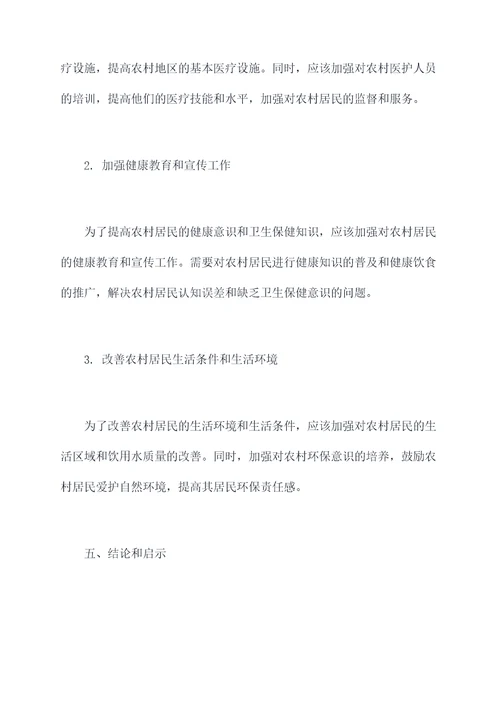 疗设施，提高农村地区的基本医疗设施。同时，应该加强对农村医护人员的培训，提高他们的医疗技能和水平，加强对农村居民的监督和服务。

2. 加强健康教育和宣传工作

为了提高农村居民的健康意识和卫生保健知识，应该加强对农村居民的健康教育和宣传工作。需要对农村居民进行健康知识的普及和健康饮食的推广，解决农村居民认知误差和缺乏卫生保健意识的问题。

3. 改善农村居民生活条件和生活环境

为了改善农村居民的生活环境和生活条件，应该加强对农村居民的生活区域和饮用水质量的改善。同时，加强对农村环保意识的培养，鼓励农村居民爱护自然环境，提高其居民环保责任感。

五、结论和启示